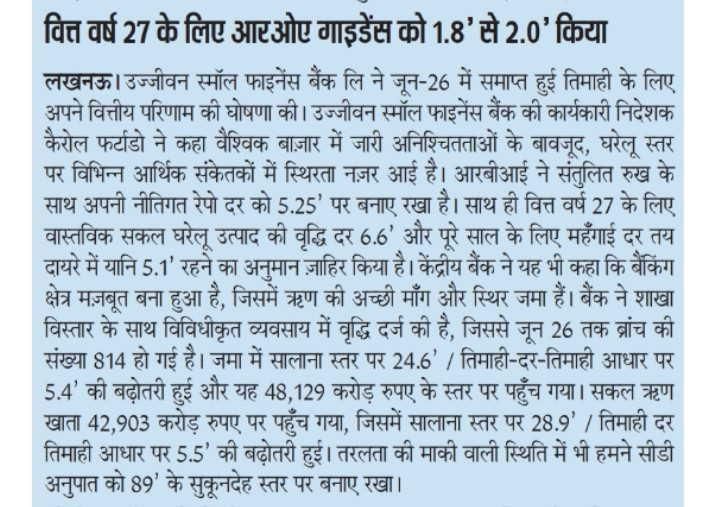 वित्त वर्ष 27 के लिए आरओए गाइडेंस को 1.8' से 2.0' किया

लखनऊ। उज्जीवन स्मॉल फाइनेंस बैंक लि ने जून-26 में समाप्त हुई तिमाही के लिए अपने वित्तीय परिणाम की घोषणा की। उज्जीवन स्मॉल फाइनेंस बैंक की कार्यकारी निदेशक कैरोल फर्टाडो ने कहा वैश्विक बाज़ार में जारी अनिश्चितताओं के बावजूद, घरेलू स्तर पर विभिन्न आर्थिक संकेतकों में स्थिरता नज़र आई है। आरबीआई ने संतुलित रुख के साथ अपनी नीतिगत रेपो दर को 5.25' पर बनाए रखा है। साथ ही वित्त वर्ष 27 के लिए वास्तविक सकल घरेलू उत्पाद की वृद्धि दर 6.6' और पूरे साल के लिए महँगाई दर तय दायरे में यानि 5.1' रहने का अनुमान ज़ाहिर किया है। केंद्रीय बैंक ने यह भी कहा कि बैंकिंग क्षेत्र मज़बूत बना हुआ है, जिसमें ऋण की अच्छी माँग और स्थिर जमा हैं। बैंक ने शाखा विस्तार के साथ विविधीकृत व्यवसाय में वृद्धि दर्ज की है, जिससे जून 26 तक ब्रांच की संख्या 814 हो गई है। जमा में सालाना स्तर पर 24.6' / तिमाही-दर-तिमाही आधार पर 5.4' की बढ़ोतरी हुई और यह 48,129 करोड़ रुपए के स्तर पर पहुँच गया। सकल ऋण खाता 42,903 करोड़ रुपए पर पहुँच गया, जिसमें सालाना स्तर पर 28.9' / तिमाही दर तिमाही आधार पर 5.5' की बढ़ोतरी हुई। तरलता की माकी वाली स्थिति में भी हमने सीडी अनुपात को 89' के सुकूनदेह स्तर पर बनाए रखा।